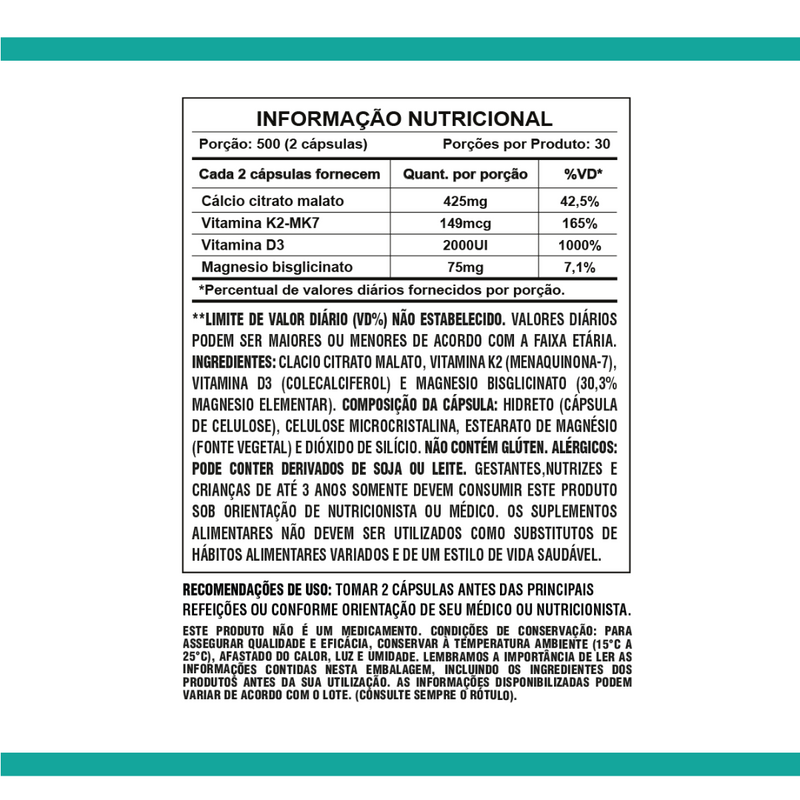 INFORMAÇÃO NUTRICIONAL

Porção: 500 (2 cápsulas) Porções por Produto: 30

| Cada 2 cápsulas fornecem | Quant. por porção | %VD* |
|---|---|---|
| Cálcio citrato malato | 425mg | 42,5% |
| Vitamina K2-MK7 | 149mcg | 165% |
| Vitamina D3 | 2000UI | 1000% |
| Magnesio bisglicinato | 75mg | 7,1% |

*Percentual de valores diários fornecidos por porção.

**LIMITE DE VALOR DIÁRIO (VD%) NÃO ESTABELECIDO. VALORES DIÁRIOS PODEM SER MAIORES OU MENORES DE ACORDO COM A FAIXA ETÁRIA. INGREDIENTES: CLACIO CITRATO MALATO, VITAMINA K2 (MENAQUINONA-7), VITAMINA D3 (COLECALCIFEROL) E MAGNESIO BISGLICINATO (30,3% MAGNESIO ELEMENTAR). COMPOSIÇÃO DA CÁPSULA: HIDRETO (CÁPSULA DE CELULOSE), CELULOSE MICROCRISTALINA, ESTEARATO DE MAGNÉSIO (FONTE VEGETAL) E DIÓXIDO DE SILÍCIO. NÃO CONTÉM GLÚTEN. ALÉRGICOS: PODE CONTER DERIVADOS DE SOJA OU LEITE. GESTANTES,NUTRIZES E CRIANÇAS DE ATÉ 3 ANOS SOMENTE DEVEM CONSUMIR ESTE PRODUTO SOB ORIENTAÇÃO DE NUTRICIONISTA OU MÉDICO. OS SUPLEMENTOS ALIMENTARES NÃO DEVEM SER UTILIZADOS COMO SUBSTITUTOS DE HÁBITOS ALIMENTARES VARIADOS E DE UM ESTILO DE VIDA SAUDÁVEL.

RECOMENDAÇÕES DE USO: TOMAR 2 CÁPSULAS ANTES DAS PRINCIPAIS REFEIÇÕES OU CONFORME ORIENTAÇÃO DE SEU MÉDICO OU NUTRICIONISTA.

ESTE PRODUTO NÃO É UM MEDICAMENTO. CONDIÇÕES DE CONSERVAÇÃO: PARA ASSEGURAR QUALIDADE E EFICÁCIA, CONSERVAR À TEMPERATURA AMBIENTE (15°C A 25°C), AFASTADO DO CALOR, LUZ E UMIDADE. LEMBRAMOS A IMPORTÂNCIA DE LER AS INFORMAÇÕES CONTIDAS NESTA EMBALAGEM, INCLUINDO OS INGREDIENTES DOS PRODUTOS ANTES DA SUA UTILIZAÇÃO. AS INFORMAÇÕES DISPONIBILIZADAS PODEM VARIAR DE ACORDO COM O LOTE. (CONSULTE SEMPRE O RÓTULO).